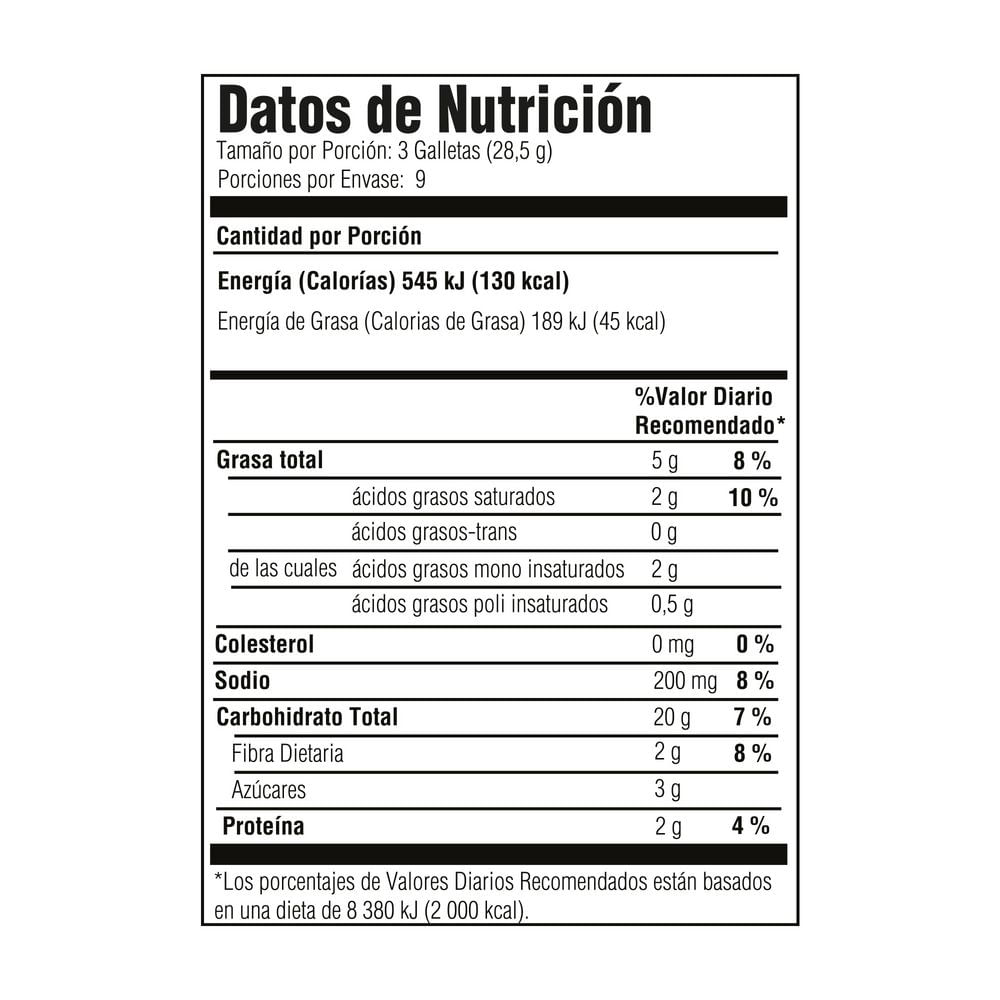 Datos de Nutrición
Tamaño por Porción: 3 Galletas (28,5 g)
Porciones por Envase: 9

Cantidad por Porción

Energía (Calorías) 545 kJ (130 kcal)

Energía de Grasa (Calorias de Grasa) 189 kJ (45 kcal)

| | | | %Valor Diario Recomendado* |
|---|---|---|---|
| Grasa total | | 5 g | 8 % |
| | ácidos grasos saturados | 2 g | 10 % |
| | ácidos grasos-trans | 0 g | |
| de las cuales | ácidos grasos mono insaturados | 2 g | |
| | ácidos grasos poli insaturados | 0,5 g | |
| Colesterol | | 0 mg | 0 % |
| Sodio | | 200 mg | 8 % |
| Carbohidrato Total | | 20 g | 7 % |
| Fibra Dietaria | | 2 g | 8 % |
| Azúcares | | 3 g | |
| Proteína | | 2 g | 4 % |

*Los porcentajes de Valores Diarios Recomendados están basados en una dieta de 8 380 kJ (2 000 kcal).